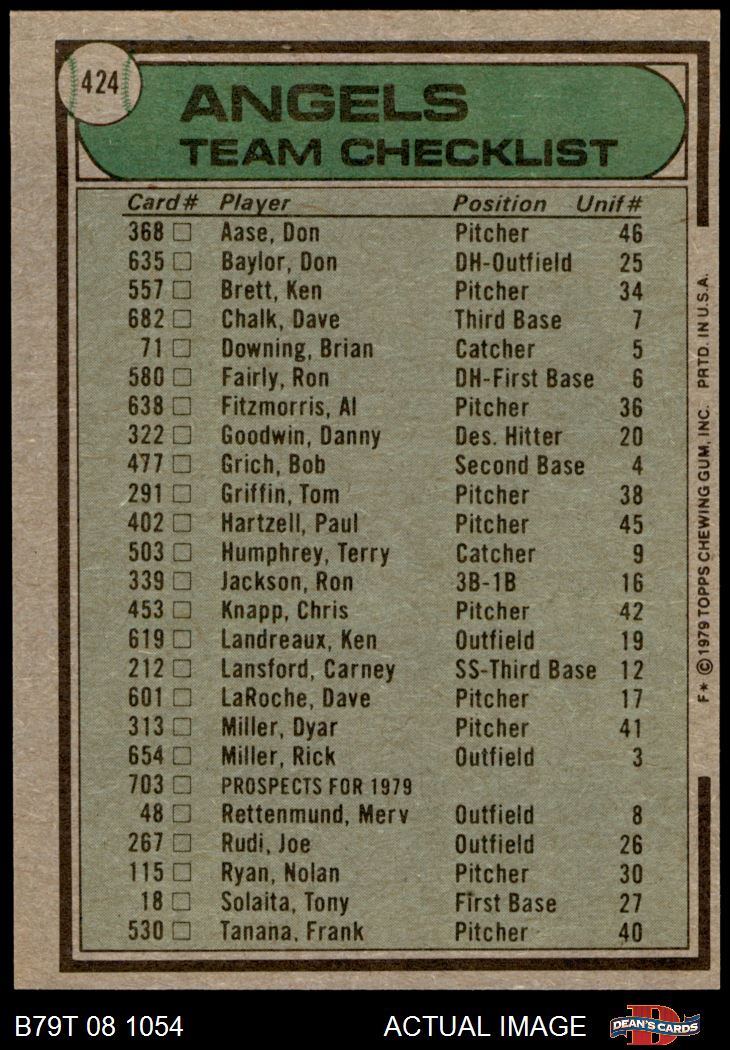 424

ANGELS
TEAM CHECKLIST

| Card# | Player | Position | Unif# |
|---|---|---|---|
| 368 ☐ | Aase, Don | Pitcher | 46 |
| 635 ☐ | Baylor, Don | DH-Outfield | 25 |
| 557 ☐ | Brett, Ken | Pitcher | 34 |
| 682 ☐ | Chalk, Dave | Third Base | 7 |
| 71 ☐ | Downing, Brian | Catcher | 5 |
| 580 ☐ | Fairly, Ron | DH-First Base | 6 |
| 638 ☐ | Fitzmorris, Al | Pitcher | 36 |
| 322 ☐ | Goodwin, Danny | Des. Hitter | 20 |
| 477 ☐ | Grich, Bob | Second Base | 4 |
| 291 ☐ | Griffin, Tom | Pitcher | 38 |
| 402 ☐ | Hartzell, Paul | Pitcher | 45 |
| 503 ☐ | Humphrey, Terry | Catcher | 9 |
| 339 ☐ | Jackson, Ron | 3B-1B | 16 |
| 453 ☐ | Knapp, Chris | Pitcher | 42 |
| 619 ☐ | Landreaux, Ken | Outfield | 19 |
| 212 ☐ | Lansford, Carney | SS-Third Base | 12 |
| 601 ☐ | LaRoche, Dave | Pitcher | 17 |
| 313 ☐ | Miller, Dyar | Pitcher | 41 |
| 654 ☐ | Miller, Rick | Outfield | 3 |
| 703 ☐ | PROSPECTS FOR 1979 | | |
| 48 ☐ | Rettenmund, Merv | Outfield | 8 |
| 267 ☐ | Rudi, Joe | Outfield | 26 |
| 115 ☐ | Ryan, Nolan | Pitcher | 30 |
| 18 ☐ | Solaita, Tony | First Base | 27 |
| 530 ☐ | Tanana, Frank | Pitcher | 40 |

F* © 1979 TOPPS CHEWING GUM, INC. PRTD. IN U.S.A.

B79T 08 1054

ACTUAL IMAGE

DEAN'S CARDS